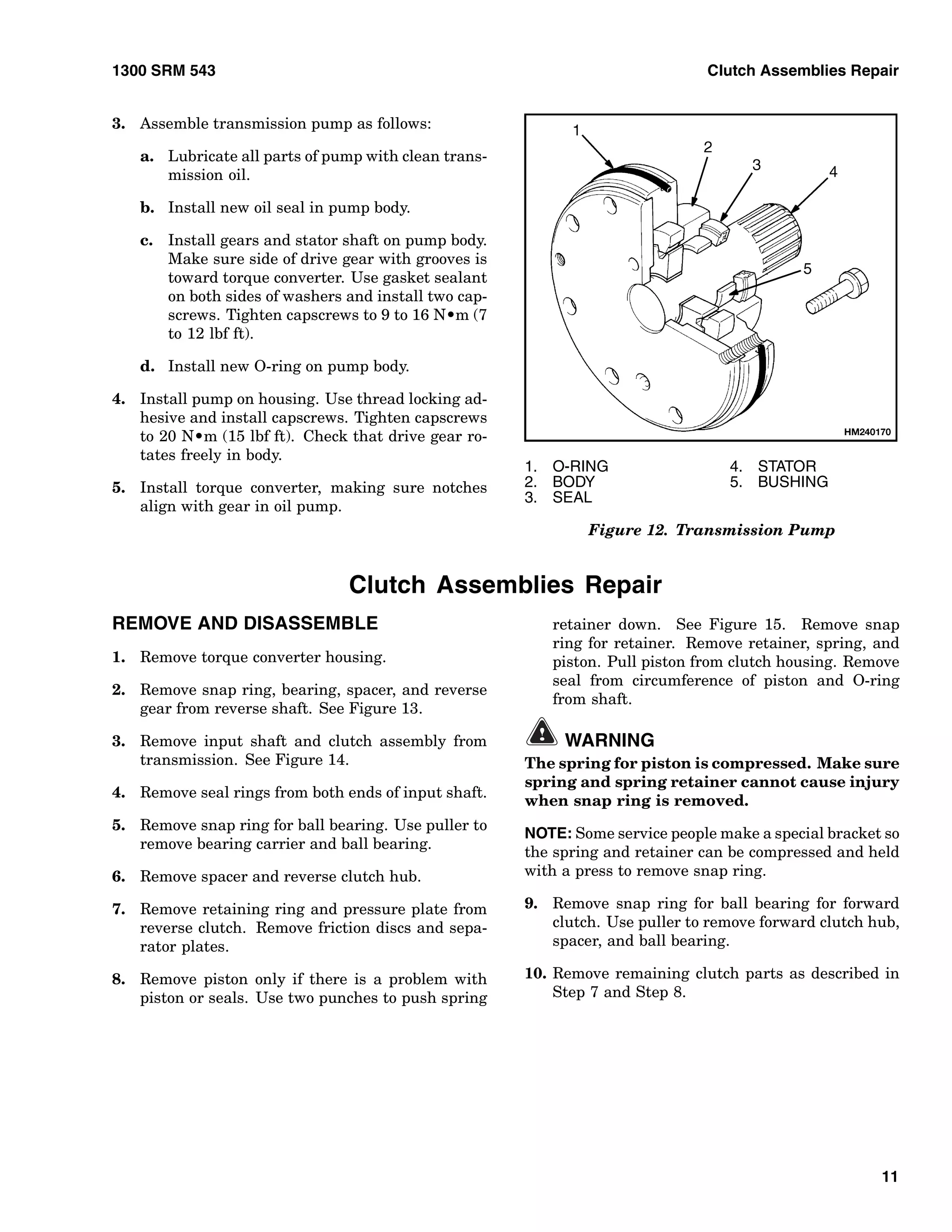 1300 SRM 543

Clutch Assemblies Repair

3. Assemble transmission pump as follows:

a. Lubricate all parts of pump with clean transmission oil.

b. Install new oil seal in pump body.

c. Install gears and stator shaft on pump body. Make sure side of drive gear with grooves is toward torque converter. Use gasket sealant on both sides of washers and install two capscrews. Tighten capscrews to 9 to 16 N•m (7 to 12 lbf ft).

d. Install new O-ring on pump body.

4. Install pump on housing. Use thread locking adhesive and install capscrews. Tighten capscrews to 20 N•m (15 lbf ft). Check that drive gear rotates freely in body.

5. Install torque converter, making sure notches align with gear in oil pump.

1
2
3
4
5
HM240170

1. O-RING
2. BODY
3. SEAL
4. STATOR
5. BUSHING

Figure 12. Transmission Pump

Clutch Assemblies Repair

REMOVE AND DISASSEMBLE

1. Remove torque converter housing.

2. Remove snap ring, bearing, spacer, and reverse gear from reverse shaft. See Figure 13.

3. Remove input shaft and clutch assembly from transmission. See Figure 14.

4. Remove seal rings from both ends of input shaft.

5. Remove snap ring for ball bearing. Use puller to remove bearing carrier and ball bearing.

6. Remove spacer and reverse clutch hub.

7. Remove retaining ring and pressure plate from reverse clutch. Remove friction discs and separator plates.

8. Remove piston only if there is a problem with piston or seals. Use two punches to push spring retainer down. See Figure 15. Remove snap ring for retainer. Remove retainer, spring, and piston. Pull piston from clutch housing. Remove seal from circumference of piston and O-ring from shaft.

WARNING
The spring for piston is compressed. Make sure spring and spring retainer cannot cause injury when snap ring is removed.

NOTE: Some service people make a special bracket so the spring and retainer can be compressed and held with a press to remove snap ring.

9. Remove snap ring for ball bearing for forward clutch. Use puller to remove forward clutch hub, spacer, and ball bearing.

10. Remove remaining clutch parts as described in Step 7 and Step 8.

11